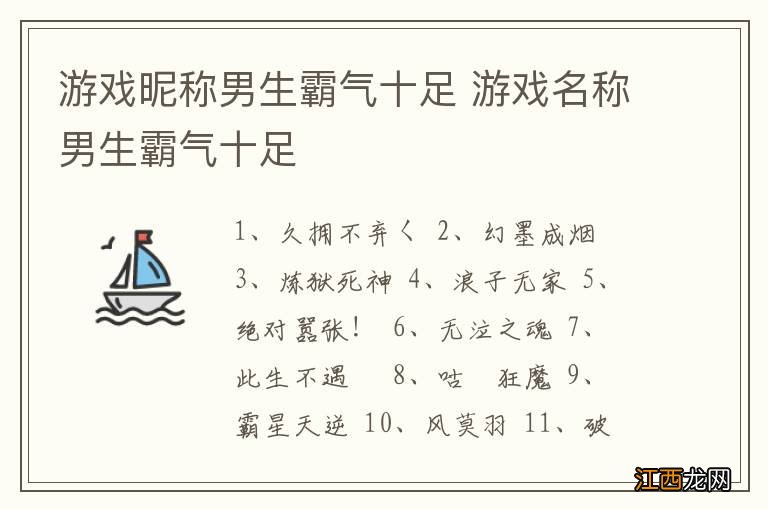 游戏昵称男生霸气十足 游戏名称男生霸气十足

1、久拥不弃く 2、幻墨成烟 3、炼狱死神 4、浪子无家 5、绝对嚣张！ 6、无泣之魂 7、此生不遇 8、咕 狂魔 9、霸星天逆 10、风莫羽 11、破

江西龙网